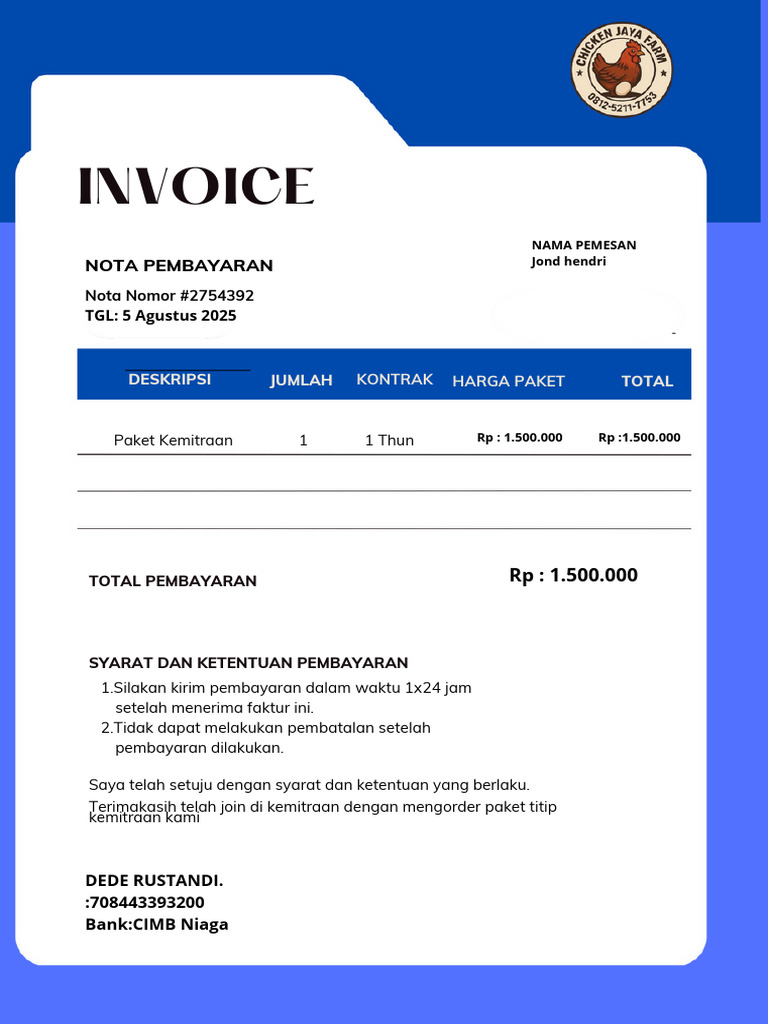 CHICKEN JAYA FARM
0812-5211-7753

INVOICE

NOTA PEMBAYARAN

Nota Nomor #2754392
TGL: 5 Agustus 2025

NAMA PEMESAN
Jond hendri

| DESKRIPSI | JUMLAH | KONTRAK | HARGA PAKET | TOTAL |
|---|---|---|---|---|
| Paket Kemitraan | 1 | 1 Thun | Rp : 1.500.000 | Rp :1.500.000 |

TOTAL PEMBAYARAN

Rp : 1.500.000

SYARAT DAN KETENTUAN PEMBAYARAN

1.Silakan kirim pembayaran dalam waktu 1x24 jam setelah menerima faktur ini.
2.Tidak dapat melakukan pembatalan setelah pembayaran dilakukan.

Saya telah setuju dengan syarat dan ketentuan yang berlaku.

Terimakasih telah join di kemitraan dengan mengorder paket titip kemitraan kami

DEDE RUSTANDI.
:708443393200
Bank:CIMB Niaga